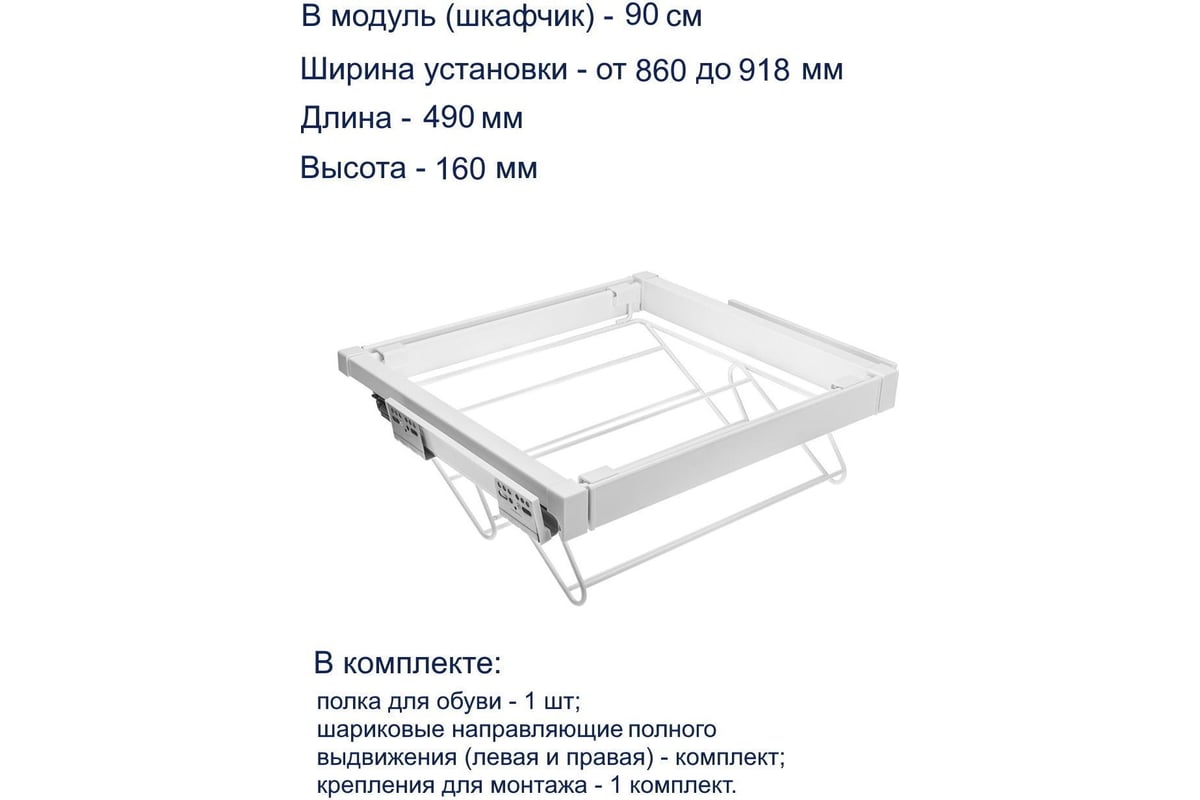 В модуль (шкафчик) - 90 см

Ширина установки - от 860 до 918 мм

Длина - 490 мм

Высота - 160 мм

В комплекте:

полка для обуви - 1 шт;
шариковые направляющие полного выдвижения (левая и правая) - комплект;
крепления для монтажа - 1 комплект.